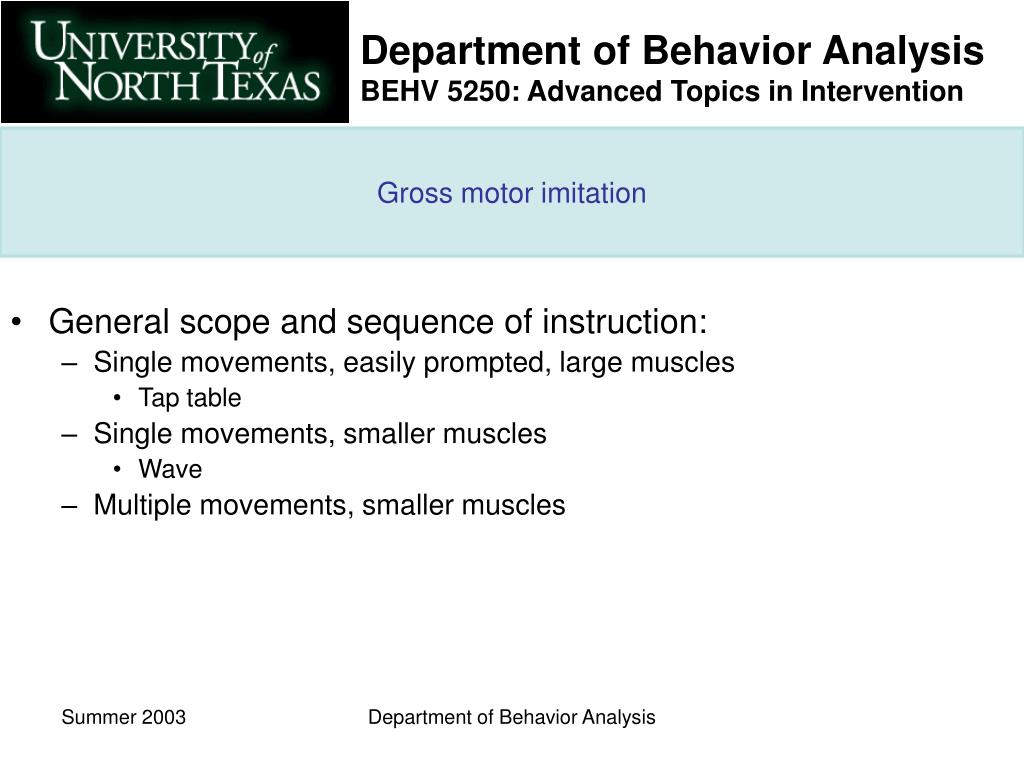 UNIVERSITY of NORTH TEXAS

Department of Behavior Analysis
BEHV 5250: Advanced Topics in Intervention

Gross motor imitation

• General scope and sequence of instruction:
– Single movements, easily prompted, large muscles
• Tap table
– Single movements, smaller muscles
• Wave
– Multiple movements, smaller muscles

Summer 2003
Department of Behavior Analysis